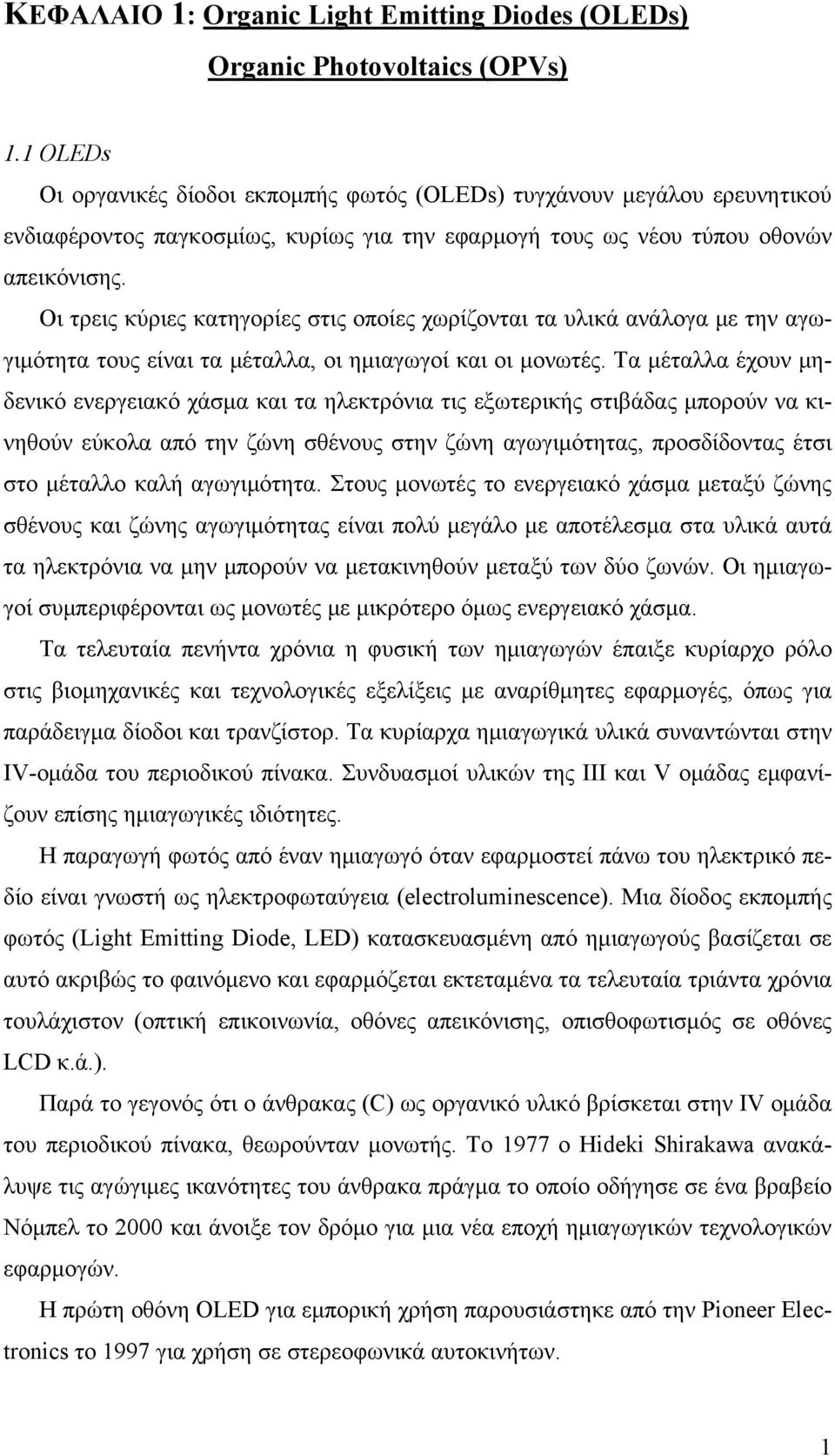 ΚΕΦΑΛΑΙΟ 1: Organic Light Emitting Diodes (OLEDs)

Organic Photovoltaics (OPVs)

1.1 OLEDs

Οι οργανικές δίοδοι εκπομπής φωτός (OLEDs) τυγχάνουν μεγάλου ερευνητικού ενδιαφέροντος παγκοσμίως, κυρίως για την εφαρμογή τους ως νέου τύπου οθονών απεικόνισης.

Οι τρεις κύριες κατηγορίες στις οποίες χωρίζονται τα υλικά ανάλογα με την αγωγιμότητα τους είναι τα μέταλλα, οι ημιαγωγοί και οι μονωτές. Τα μέταλλα έχουν μηδενικό ενεργειακό χάσμα και τα ηλεκτρόνια τις εξωτερικής στιβάδας μπορούν να κινηθούν εύκολα από την ζώνη σθένους στην ζώνη αγωγιμότητας, προσδίδοντας έτσι στο μέταλλο καλή αγωγιμότητα. Στους μονωτές το ενεργειακό χάσμα μεταξύ ζώνης σθένους και ζώνης αγωγιμότητας είναι πολύ μεγάλο με αποτέλεσμα στα υλικά αυτά τα ηλεκτρόνια να μην μπορούν να μετακινηθούν μεταξύ των δύο ζωνών. Οι ημιαγωγοί συμπεριφέρονται ως μονωτές με μικρότερο όμως ενεργειακό χάσμα.

Τα τελευταία πενήντα χρόνια η φυσική των ημιαγωγών έπαιξε κυρίαρχο ρόλο στις βιομηχανικές και τεχνολογικές εξελίξεις με αναρίθμητες εφαρμογές, όπως για παράδειγμα δίοδοι και τρανζίστορ. Τα κυρίαρχα ημιαγωγικά υλικά συναντώνται στην IV-ομάδα του περιοδικού πίνακα. Συνδυασμοί υλικών της III και V ομάδας εμφανίζουν επίσης ημιαγωγικές ιδιότητες.

Η παραγωγή φωτός από έναν ημιαγωγό όταν εφαρμοστεί πάνω του ηλεκτρικό πεδίο είναι γνωστή ως ηλεκτροφωταύγεια (electroluminescence). Μια δίοδος εκπομπής φωτός (Light Emitting Diode, LED) κατασκευασμένη από ημιαγωγούς βασίζεται σε αυτό ακριβώς το φαινόμενο και εφαρμόζεται εκτεταμένα τα τελευταία τριάντα χρόνια τουλάχιστον (οπτική επικοινωνία, οθόνες απεικόνισης, οπισθοφωτισμός σε οθόνες LCD κ.ά.).

Παρά το γεγονός ότι ο άνθρακας (C) ως οργανικό υλικό βρίσκεται στην IV ομάδα του περιοδικού πίνακα, θεωρούνταν μονωτής. Το 1977 ο Hideki Shirakawa ανακάλυψε τις αγώγιμες ικανότητες του άνθρακα πράγμα το οποίο οδήγησε σε ένα βραβείο Νόμπελ το 2000 και άνοιξε τον δρόμο για μια νέα εποχή ημιαγωγικών τεχνολογιών εφαρμογών.

Η πρώτη οθόνη OLED για εμπορική χρήση παρουσιάστηκε από την Pioneer Electronics το 1997 για χρήση σε στερεοφωνικά αυτοκινήτων.

1